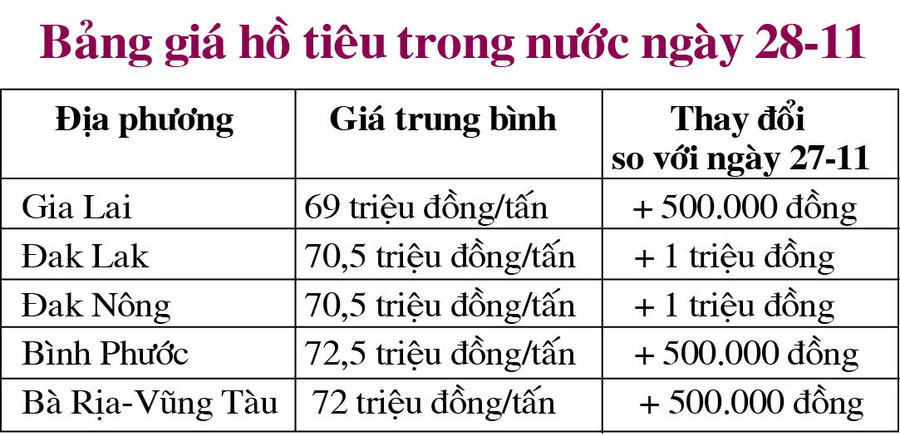 Bảng giá hồ tiêu trong nước ngày 28-11

| Địa phương | Giá trung bình | Thay đổi so với ngày 27-11 |
|---|---|---|
| Gia Lai | 69 triệu đồng/tấn | + 500.000 đồng |
| Đak Lak | 70,5 triệu đồng/tấn | + 1 triệu đồng |
| Đak Nông | 70,5 triệu đồng/tấn | + 1 triệu đồng |
| Bình Phước | 72,5 triệu đồng/tấn | + 500.000 đồng |
| Bà Rịa-Vũng Tàu | 72 triệu đồng/tấn | + 500.000 đồng |